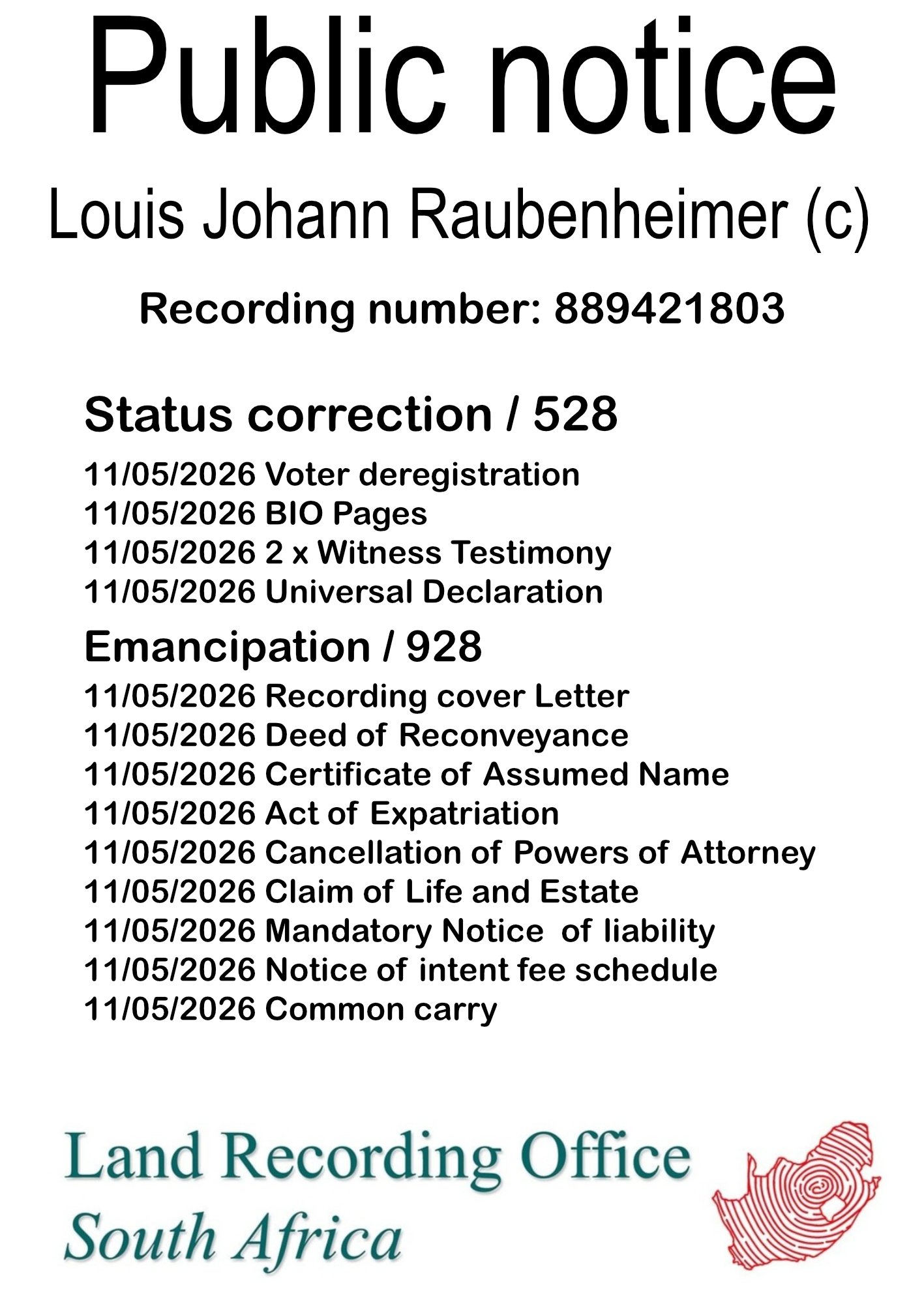 Public notice

Louis Johann Raubenheimer (c)

Recording number: 889421803

Status correction / 528

11/05/2026 Voter deregistration
11/05/2026 BIO Pages
11/05/2026 2 x Witness Testimony
11/05/2026 Universal Declaration

Emancipation / 928

11/05/2026 Recording cover Letter
11/05/2026 Deed of Reconveyance
11/05/2026 Certificate of Assumed Name
11/05/2026 Act of Expatriation
11/05/2026 Cancellation of Powers of Attorney
11/05/2026 Claim of Life and Estate
11/05/2026 Mandatory Notice of liability
11/05/2026 Notice of intent fee schedule
11/05/2026 Common carry

Land Recording Office
South Africa